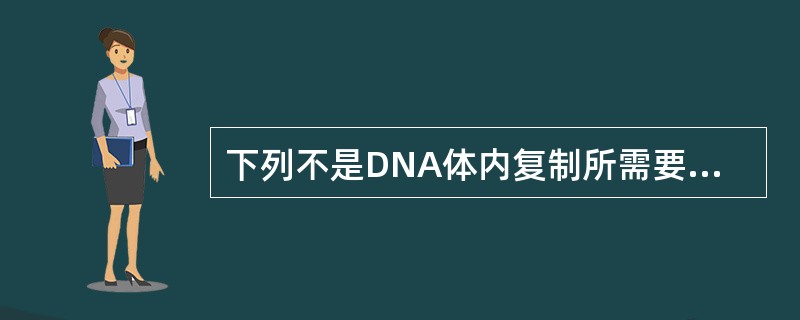 下列不是DNA体内复制所需要...